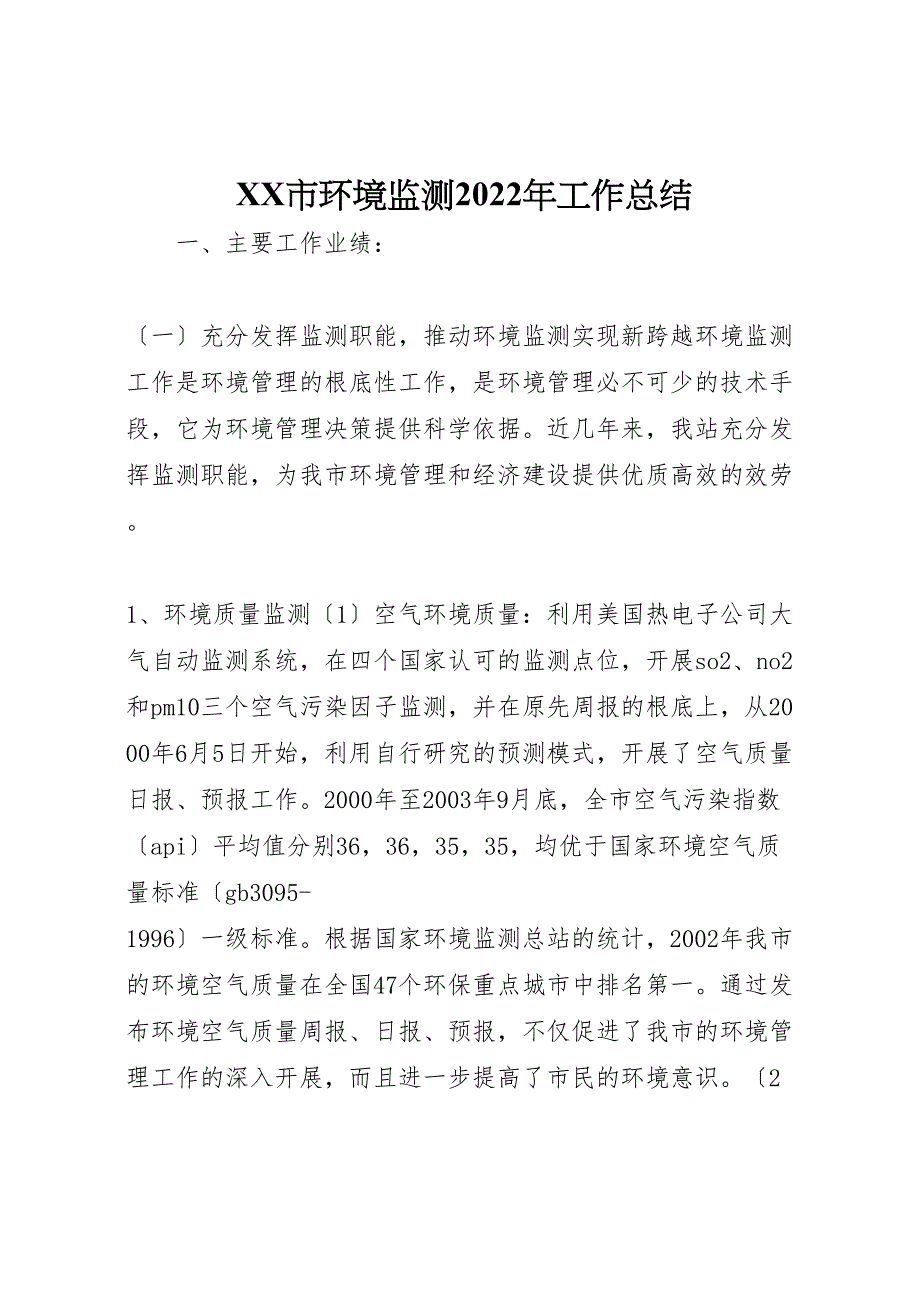 XX市环境监测2022年工作总结

一、主要工作业绩：

〔一〕充分发挥监测职能，推动环境监测实现新跨越环境监测工作是环境管理的根底性工作，是环境管理必不可少的技术手段，它为环境管理决策提供科学依据。近几年来，我站充分发挥监测职能，为我市环境管理和经济建设提供优质高效的效劳。

1、环境质量监测〔1〕空气环境质量：利用美国热电子公司大气自动监测系统，在四个国家认可的监测点位，开展so2、no2和pm10三个空气污染因子监测，并在原先周报的根底上，从2000年6月5日开始，利用自行研究的预测模式，开展了空气质量日报、预报工作。2000年至2003年9月底，全市空气污染指数〔api〕平均值分别36，36，35，35，均优于国家环境空气质量标准〔gb3095-1996〕一级标准。根据国家环境监测总站的统计，2002年我市的环境空气质量在全国47个环保重点城市中排名第一。通过发布环境空气质量周报、日报、预报，不仅促进了我市的环境管理工作的深入开展，而且进一步提高了市民的环境意识。〔2